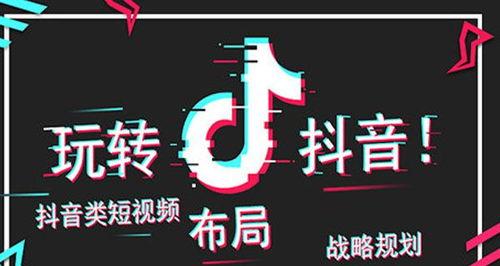 玩转 抖音！

抖音类短视频 布局 战略规划